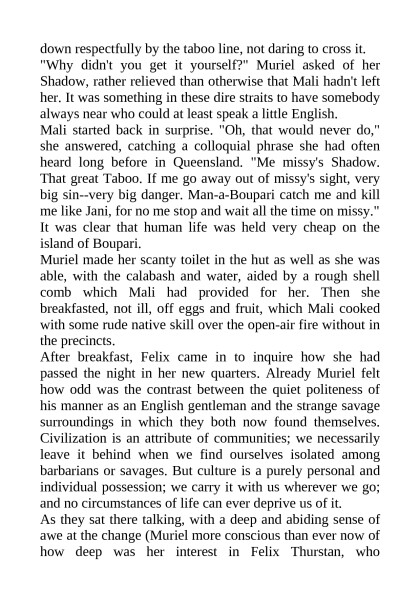 down respectfully by the taboo line, not daring to cross it.
"Why didn't you get it yourself?" Muriel asked of her Shadow, rather relieved than otherwise that Mali hadn't left her. It was something in these dire straits to have somebody always near who could at least speak a little English.
Mali started back in surprise. "Oh, that would never do," she answered, catching a colloquial phrase she had often heard long before in Queensland. "Me missy's Shadow. That great Taboo. If me go away out of missy's sight, very big sin--very big danger. Man-a-Boupari catch me and kill me like Jani, for no me stop and wait all the time on missy."
It was clear that human life was held very cheap on the island of Boupari.
Muriel made her scanty toilet in the hut as well as she was able, with the calabash and water, aided by a rough shell comb which Mali had provided for her. Then she breakfasted, not ill, off eggs and fruit, which Mali cooked with some rude native skill over the open-air fire without in the precincts.
After breakfast, Felix came in to inquire how she had passed the night in her new quarters. Already Muriel felt how odd was the contrast between the quiet politeness of his manner as an English gentleman and the strange savage surroundings in which they both now found themselves. Civilization is an attribute of communities; we necessarily leave it behind when we find ourselves isolated among barbarians or savages. But culture is a purely personal and individual possession; we carry it with us wherever we go; and no circumstances of life can ever deprive us of it.
As they sat there talking, with a deep and abiding sense of awe at the change (Muriel more conscious than ever now of how deep was her interest in Felix Thurstan, who